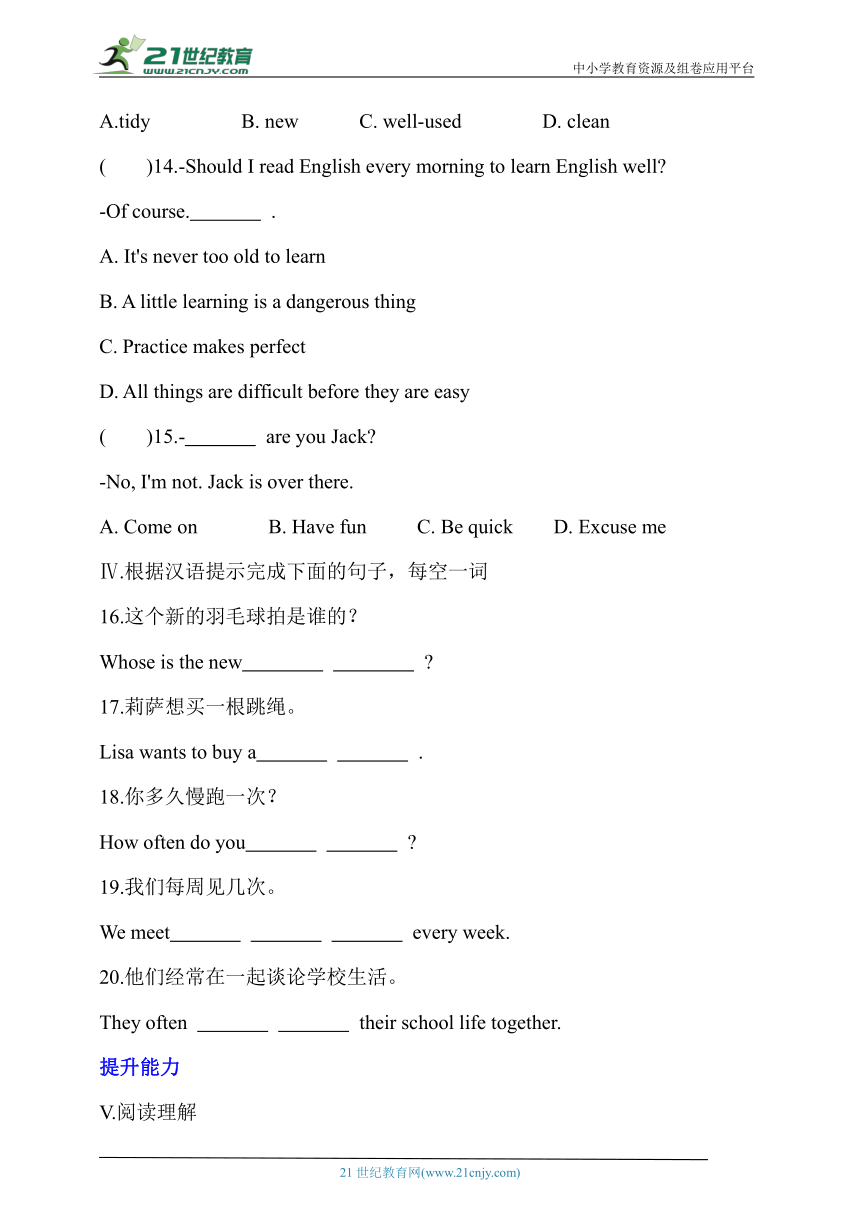 21世纪教育 www.21cnjy.com

中小学教育资源及组卷应用平台

A.tidy B. new C. well-used D. clean

( )14.-Should I read English every morning to learn English well?

-Of course._______ .

A. It's never too old to learn

B. A little learning is a dangerous thing

C. Practice makes perfect

D. All things are difficult before they are easy

( )15.-_______ are you Jack?

-No, I'm not. Jack is over there.

A. Come on B. Have fun C. Be quick D. Excuse me

Ⅳ.根据汉语提示完成下面的句子，每空一词

16.这个新的羽毛球拍是谁的？

Whose is the new________ ________ ?

17.莉萨想买一根跳绳。

Lisa wants to buy a_______ _______ .

18.你多久慢跑一次？

How often do you_______ _______ ?

19.我们每周见几次。

We meet_______ _______ _______ every week.

20.他们经常在一起谈论学校生活。

They often _______ _______ their school life together.

提升能力

V.阅读理解

21 世纪教育网(www.21cnjy.com)